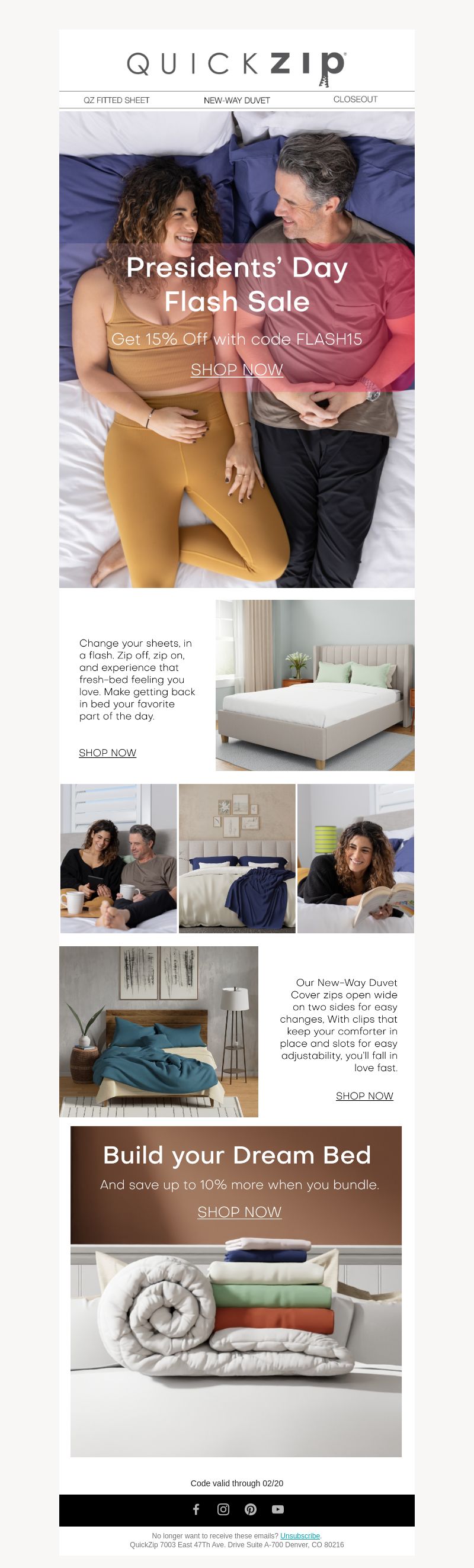 QUICKZIP

QZ FITTED SHEET NEW-WAY DUVET CLOSEOUT

Presidents' Day Flash Sale

Get 15% Off with code FLASH15

SHOP NOW

Change your sheets, in a flash. Zip off, zip on, and experience that fresh-bed feeling you love. Make getting back in bed your favorite part of the day.

SHOP NOW

Our New-Way Duvet Cover zips open wide on two sides for easy changes, With clips that keep your comforter in place and slots for easy adjustability, you'll fall in love fast.

SHOP NOW

Build your Dream Bed

And save up to 10% more when you bundle.

SHOP NOW

Code valid through 02/20

No longer want to receive these emails? Unsubscribe.
QuickZip 7003 East 47Th Ave. Drive Suite A-700 Denver, CO 80216